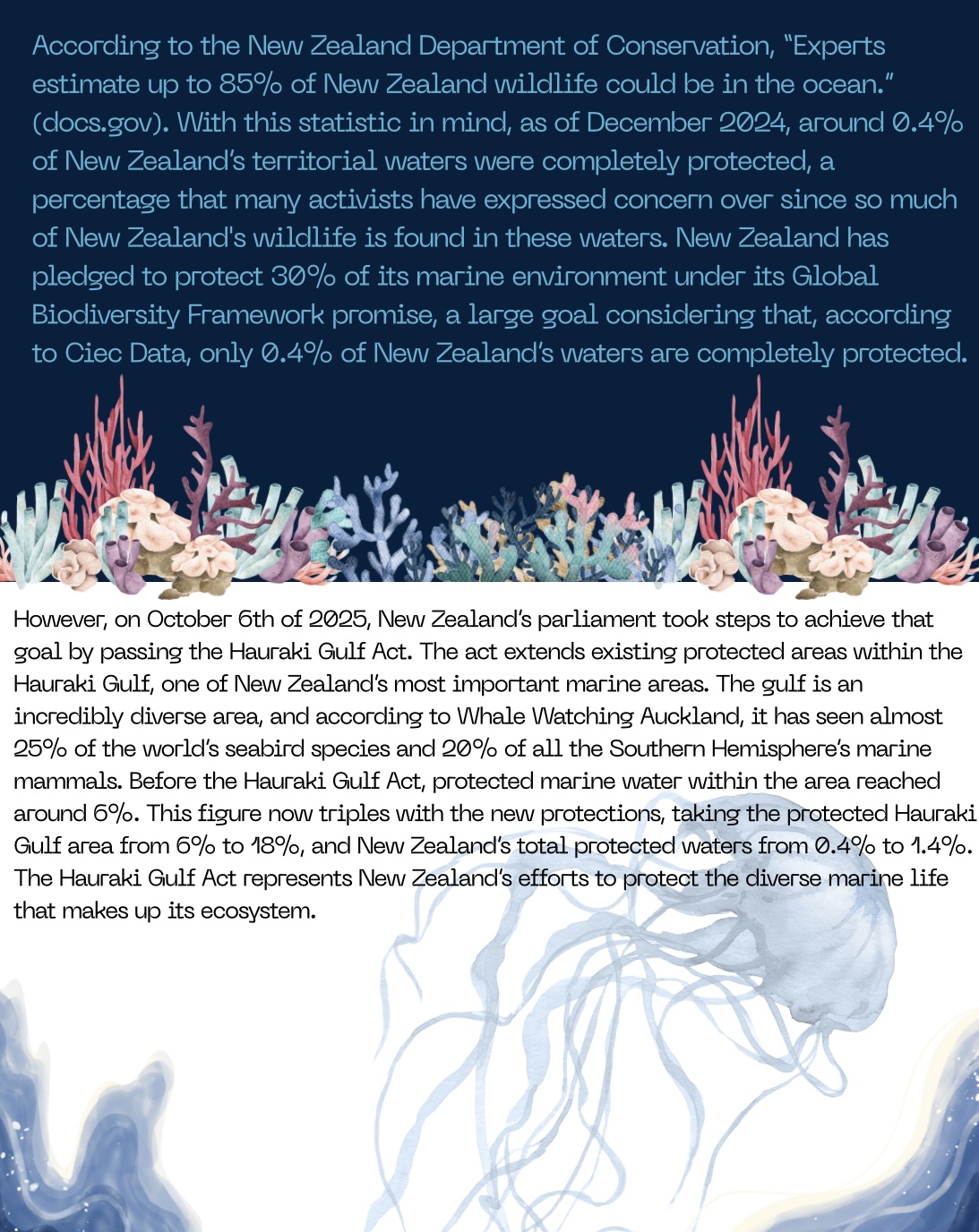 According to the New Zealand Department of Conservation, "Experts estimate up to 85% of New Zealand wildlife could be in the ocean." (docs.gov). With this statistic in mind, as of December 2024, around 0.4% of New Zealand's territorial waters were completely protected, a percentage that many activists have expressed concern over since so much of New Zealand's wildlife is found in these waters. New Zealand has pledged to protect 30% of its marine environment under its Global Biodiversity Framework promise, a large goal considering that, according to Ciec Data, only 0.4% of New Zealand's waters are completely protected.

However, on October 6th of 2025, New Zealand's parliament took steps to achieve that goal by passing the Hauraki Gulf Act. The act extends existing protected areas within the Hauraki Gulf, one of New Zealand's most important marine areas. The gulf is an incredibly diverse area, and according to Whale Watching Auckland, it has seen almost 25% of the world's seabird species and 20% of all the Southern Hemisphere's marine mammals. Before the Hauraki Gulf Act, protected marine water within the area reached around 6%. This figure now triples with the new protections, taking the protected Hauraki Gulf area from 6% to 18%, and New Zealand's total protected waters from 0.4% to 1.4%. The Hauraki Gulf Act represents New Zealand's efforts to protect the diverse marine life that makes up its ecosystem.